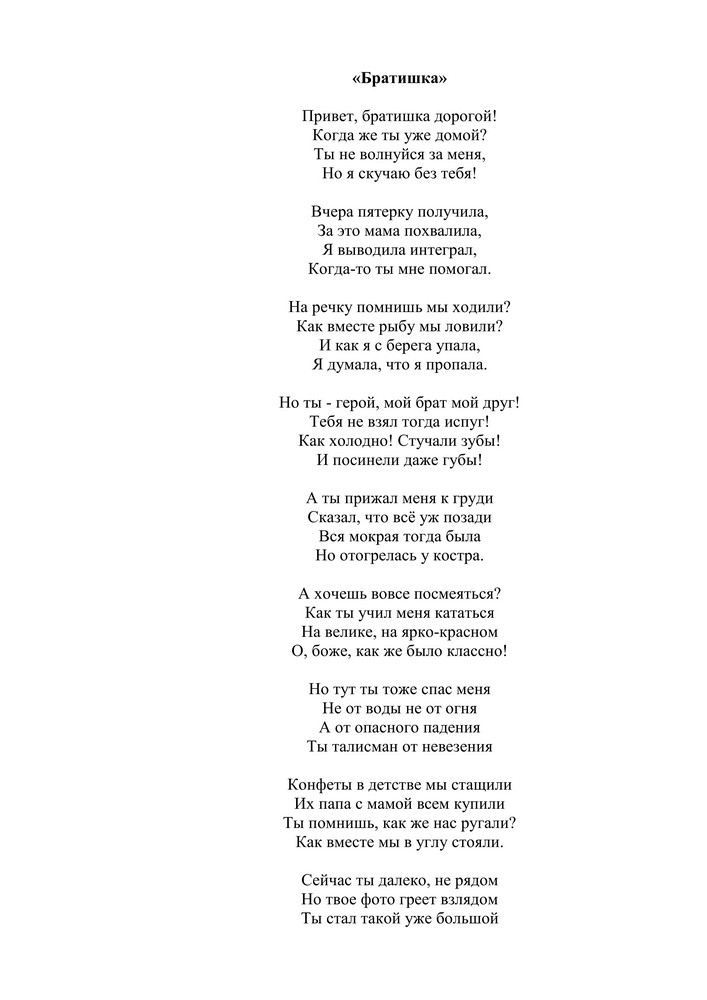 «Братишка»

Привет, братишка дорогой!
Когда же ты уже домой?
Ты не волнуйся за меня,
Но я скучаю без тебя!

Вчера пятерку получила,
За это мама похвалила,
Я выводила интеграл,
Когда-то ты мне помогал.

На речку помнишь мы ходили?
Как вместе рыбу мы ловили?
И как я с берега упала,
Я думала, что я пропала.

Но ты - герой, мой брат мой друг!
Тебя не взял тогда испуг!
Как холодно! Стучали зубы!
И посинели даже губы!

А ты прижал меня к груди
Сказал, что всё уж позади
Вся мокрая тогда была
Но отогрелась у костра.

А хочешь вовсе посмеяться?
Как ты учил меня кататься
На велике, на ярко-красном
О, боже, как же было классно!

Но тут ты тоже спас меня
Не от воды не от огня
А от опасного падения
Ты талисман от невезения

Конфеты в детстве мы стащили
Их папа с мамой всем купили
Ты помнишь, как же нас ругали?
Как вместе мы в углу стояли.

Сейчас ты далеко, не рядом
Но твое фото греет взлядом
Ты стал такой уже большой